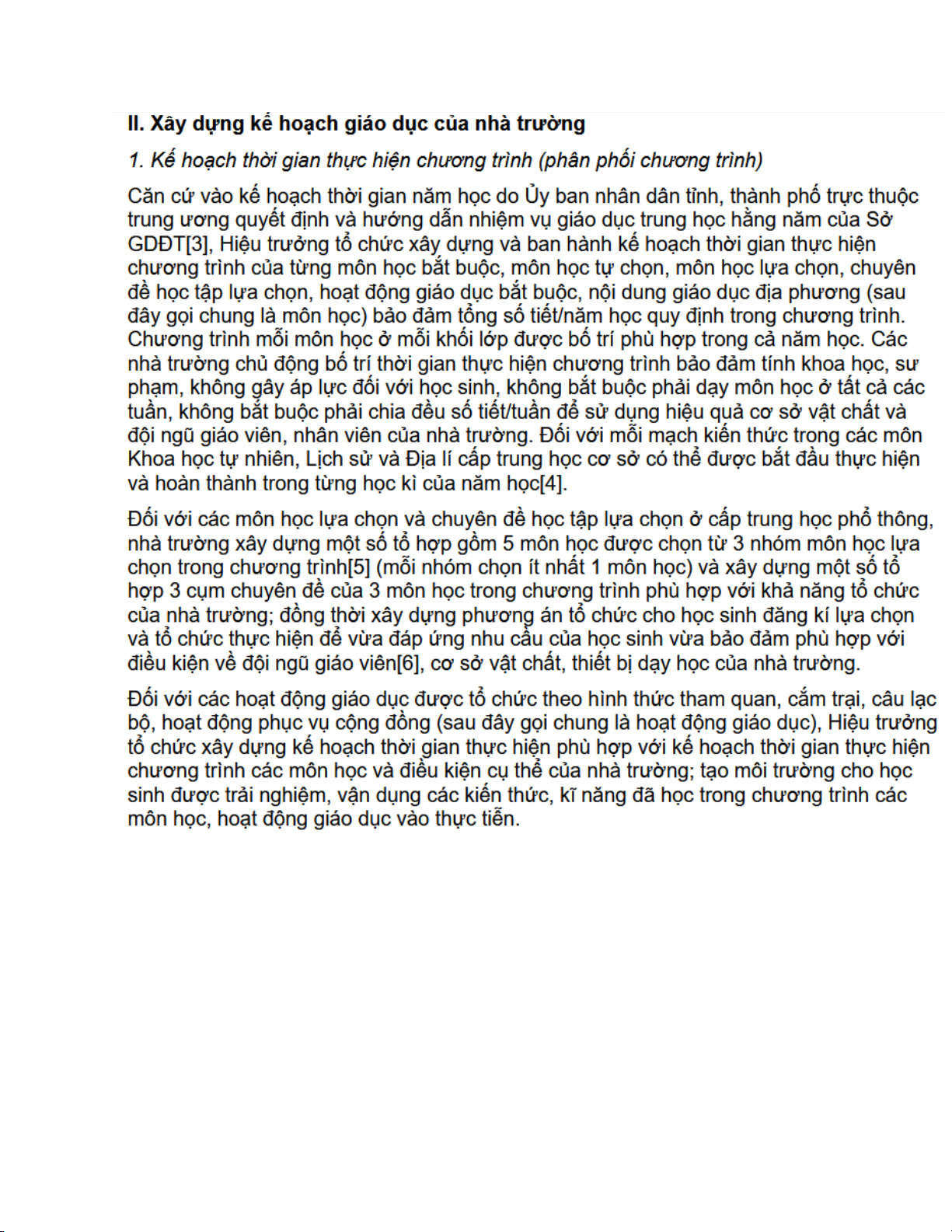 II. Xây dựng kế hoạch giáo dục của nhà trường

1. Kế hoạch thời gian thực hiện chương trình (phân phối chương trình)

Căn cứ vào kế hoạch thời gian năm học do Ủy ban nhân dân tỉnh, thành phố trực thuộc trung ương quyết định và hướng dẫn nhiệm vụ giáo dục trung học hằng năm của Sở GDĐT[3], Hiệu trưởng tổ chức xây dựng và ban hành kế hoạch thời gian thực hiện chương trình của từng môn học bắt buộc, môn học tự chọn, môn học lựa chọn, chuyên đề học tập lựa chọn, hoạt động giáo dục bắt buộc, nội dung giáo dục địa phương (sau đây gọi chung là môn học) bảo đảm tổng số tiết/năm học quy định trong chương trình. Chương trình mỗi môn học ở mỗi khối lớp được bố trí phù hợp trong cả năm học. Các nhà trường chủ động bố trí thời gian thực hiện chương trình bảo đảm tính khoa học, sư phạm, không gây áp lực đối với học sinh, không bắt buộc phải dạy môn học ở tất cả các tuần, không bắt buộc phải chia đều số tiết/tuần để sử dụng hiệu quả cơ sở vật chất và đội ngũ giáo viên, nhân viên của nhà trường. Đối với mỗi mạch kiến thức trong các môn Khoa học tự nhiên, Lịch sử và Địa lí cấp trung học cơ sở có thể được bắt đầu thực hiện và hoàn thành trong từng học kì của năm học[4].

Đối với các môn học lựa chọn và chuyên đề học tập lựa chọn ở cấp trung học phổ thông, nhà trường xây dựng một số tổ hợp gồm 5 môn học được chọn từ 3 nhóm môn học lựa chọn trong chương trình[5] (mỗi nhóm chọn ít nhất 1 môn học) và xây dựng một số tổ hợp 3 cụm chuyên đề của 3 môn học trong chương trình phù hợp với khả năng tổ chức của nhà trường; đồng thời xây dựng phương án tổ chức cho học sinh đăng kí lựa chọn và tổ chức thực hiện để vừa đáp ứng nhu cầu của học sinh vừa bảo đảm phù hợp với điều kiện về đội ngũ giáo viên[6], cơ sở vật chất, thiết bị dạy học của nhà trường.

Đối với các hoạt động giáo dục được tổ chức theo hình thức tham quan, cắm trại, câu lạc bộ, hoạt động phục vụ cộng đồng (sau đây gọi chung là hoạt động giáo dục), Hiệu trưởng tổ chức xây dựng kế hoạch thời gian thực hiện phù hợp với kế hoạch thời gian thực hiện chương trình các môn học và điều kiện cụ thể của nhà trường; tạo môi trường cho học sinh được trải nghiệm, vận dụng các kiến thức, kĩ năng đã học trong chương trình các môn học, hoạt động giáo dục vào thực tiễn.